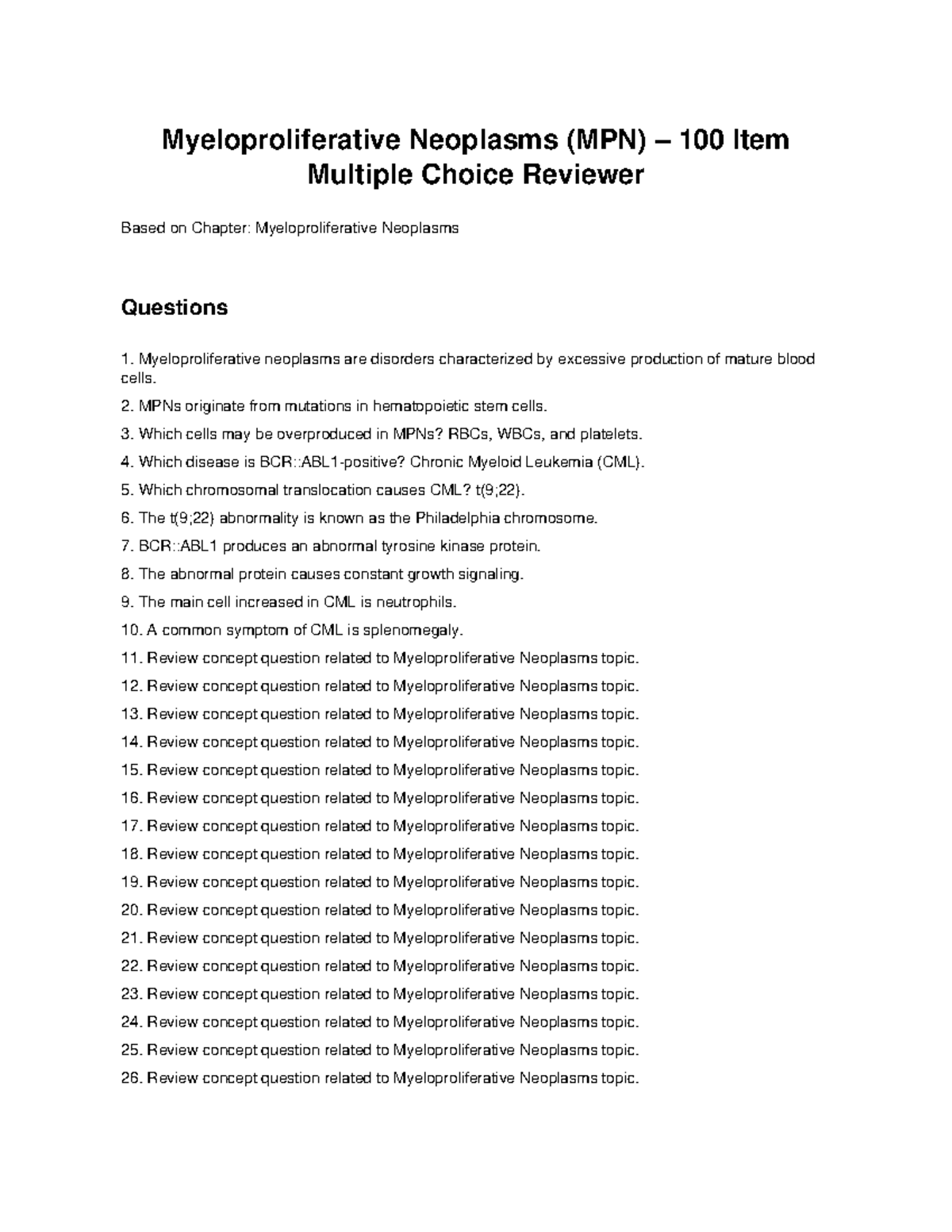 Myeloproliferative Neoplasms (MPN) – 100 Item Multiple Choice Reviewer

Based on Chapter: Myeloproliferative Neoplasms

Questions

1. Myeloproliferative neoplasms are disorders characterized by excessive production of mature blood cells.

2. MPNs originate from mutations in hematopoietic stem cells.

3. Which cells may be overproduced in MPNs? RBCs, WBCs, and platelets.

4. Which disease is BCR::ABL1-positive? Chronic Myeloid Leukemia (CML).

5. Which chromosomal translocation causes CML? t(9;22).

6. The t(9;22) abnormality is known as the Philadelphia chromosome.

7. BCR::ABL1 produces an abnormal tyrosine kinase protein.

8. The abnormal protein causes constant growth signaling.

9. The main cell increased in CML is neutrophils.

10. A common symptom of CML is splenomegaly.

11. Review concept question related to Myeloproliferative Neoplasms topic.

12. Review concept question related to Myeloproliferative Neoplasms topic.

13. Review concept question related to Myeloproliferative Neoplasms topic.

14. Review concept question related to Myeloproliferative Neoplasms topic.

15. Review concept question related to Myeloproliferative Neoplasms topic.

16. Review concept question related to Myeloproliferative Neoplasms topic.

17. Review concept question related to Myeloproliferative Neoplasms topic.

18. Review concept question related to Myeloproliferative Neoplasms topic.

19. Review concept question related to Myeloproliferative Neoplasms topic.

20. Review concept question related to Myeloproliferative Neoplasms topic.

21. Review concept question related to Myeloproliferative Neoplasms topic.

22. Review concept question related to Myeloproliferative Neoplasms topic.

23. Review concept question related to Myeloproliferative Neoplasms topic.

24. Review concept question related to Myeloproliferative Neoplasms topic.

25. Review concept question related to Myeloproliferative Neoplasms topic.

26. Review concept question related to Myeloproliferative Neoplasms topic.